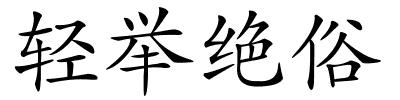 轻举绝俗